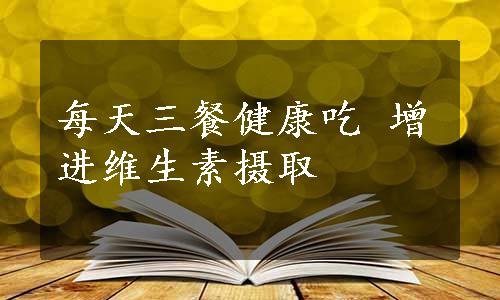 每天三餐健康吃 增进维生素摄取